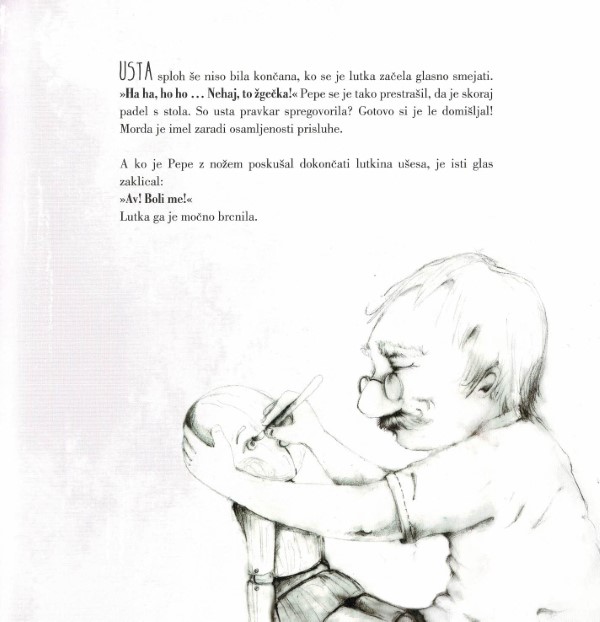 USTA sploh še niso bila končana, ko se je lutka začela glasno smejati. »Ha ha, ho ho … Nehaj, to žgečka!« Pepe se je tako prestrašil, da je skoraj padel s stola. So usta pravkar spregovorila? Gotovo si je le domišljal! Morda je imel zaradi osamljenosti prisluhe.

A ko je Pepe z nožem poskušal dokončati lutkina ušesa, je isti glas zaklical:
»Av! Boli me!«
Lutka ga je močno brcnila.